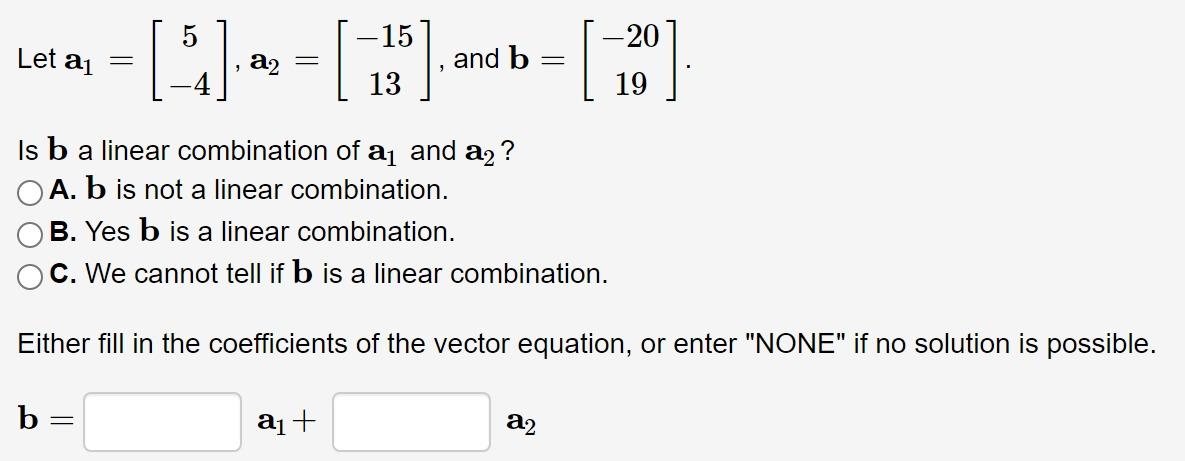 Let $\mathbf{a}_1 = \begin{bmatrix} 5 \\ -4 \end{bmatrix}$, $\mathbf{a}_2 = \begin{bmatrix} -15 \\ 13 \end{bmatrix}$, and $\mathbf{b} = \begin{bmatrix} -20 \\ 19 \end{bmatrix}$.

Is $\mathbf{b}$ a linear combination of $\mathbf{a}_1$ and $\mathbf{a}_2$?

A. $\mathbf{b}$ is not a linear combination.

B. Yes $\mathbf{b}$ is a linear combination.

C. We cannot tell if $\mathbf{b}$ is a linear combination.

Either fill in the coefficients of the vector equation, or enter "NONE" if no solution is possible.

$\mathbf{b} =$ $\mathbf{a}_1 +$ $\mathbf{a}_2$